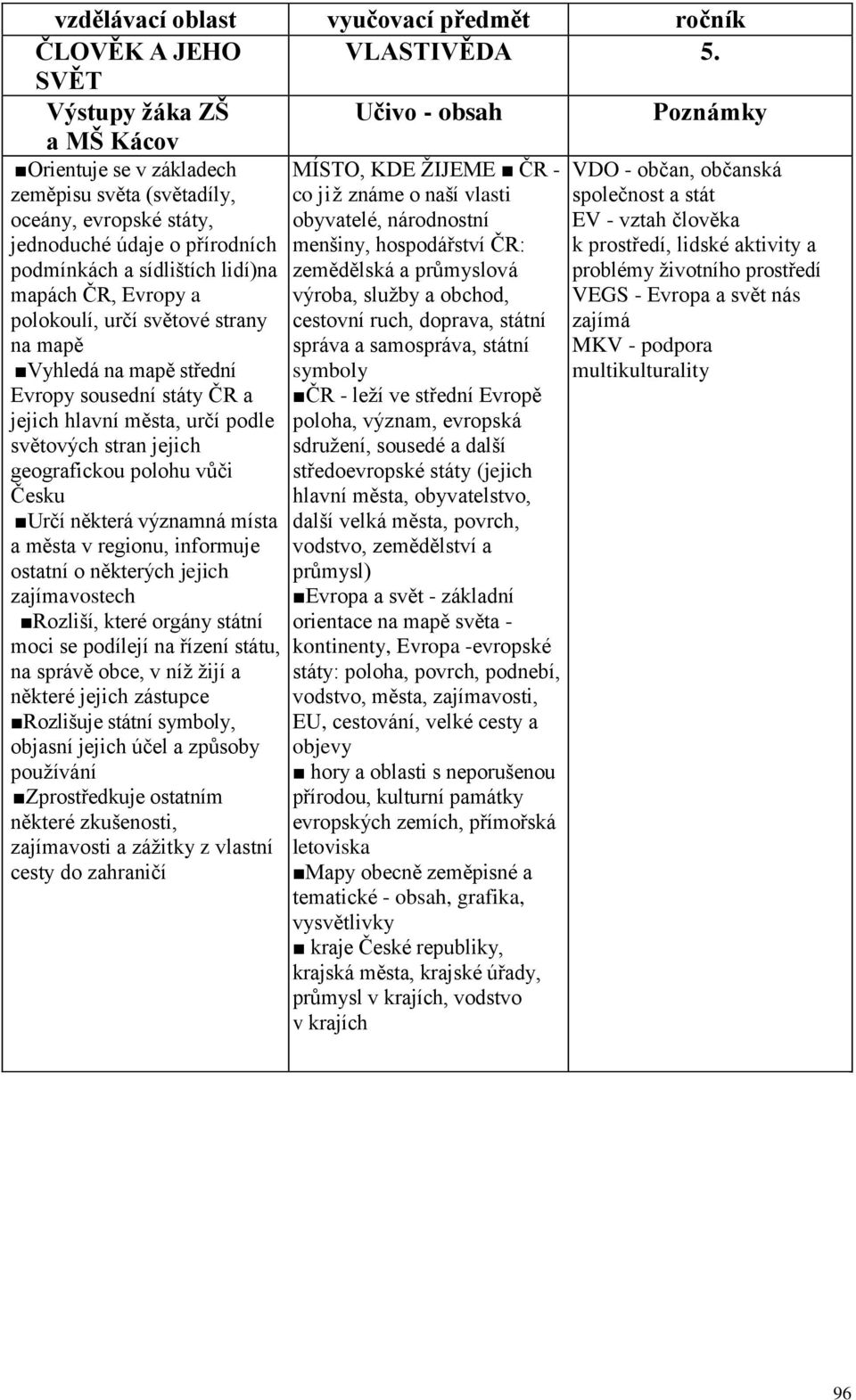 | vzdělávací oblast | vyučovací předmět | ročník |
|---|---|---|
| ČLOVĚK A JEHO SVĚT | VLASTIVĚDA | 5. |
| Výstupy žáka ZŠ a MŠ Kácov | Učivo - obsah | Poznámky |
| ■Orientuje se v základech zeměpisu světa (světadíly, oceány, evropské státy, jednoduché údaje o přírodních podmínkách a sídlištích lidí)na mapách ČR, Evropy a polokoulí, určí světové strany na mapě ■Vyhledá na mapě střední Evropy sousední státy ČR a jejich hlavní města, určí podle světových stran jejich geografickou polohu vůči Česku ■Určí některá významná místa a města v regionu, informuje ostatní o některých jejich zajímavostech ■Rozliší, které orgány státní moci se podílejí na řízení státu, na správě obce, v níž žijí a některé jejich zástupce ■Rozlišuje státní symboly, objasní jejich účel a způsoby používání ■Zprostředkuje ostatním některé zkušenosti, zajímavosti a zážitky z vlastní cesty do zahraničí | MÍSTO, KDE ŽIJEME ■ ČR - co již známe o naší vlasti obyvatelé, národnostní menšiny, hospodářství ČR: zemědělská a průmyslová výroba, služby a obchod, cestovní ruch, doprava, státní správa a samospráva, státní symboly ■ČR - leží ve střední Evropě poloha, význam, evropská sdružení, sousedé a další středoevropské státy (jejich hlavní města, obyvatelstvo, další velká města, povrch, vodstvo, zemědělství a průmysl) ■Evropa a svět - základní orientace na mapě světa - kontinenty, Evropa -evropské státy: poloha, povrch, podnebí, vodstvo, města, zajímavosti, EU, cestování, velké cesty a objevy ■ hory a oblasti s neporušenou přírodou, kulturní památky evropských zemích, přímořská letoviska ■Mapy obecně zeměpisné a tematické - obsah, grafika, vysvětlivky ■ kraje České republiky, krajská města, krajské úřady, průmysl v krajích, vodstvo v krajích | VDO - občan, občanská společnost a stát EV - vztah člověka k prostředí, lidské aktivity a problémy životního prostředí VEGS - Evropa a svět nás zajímá MKV - podpora multikulturality |

96